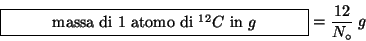 massa di 1 atomo di $^{12}C$ in $g$ $= \frac{12}{N_\circ}\ g$